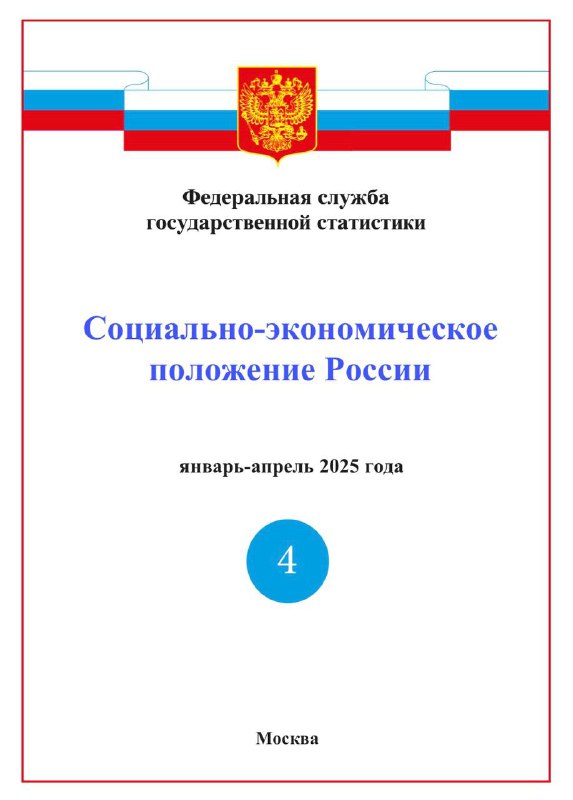 Федеральная служба
государственной статистики

Социально-экономическое
положение России

январь-апрель 2025 года

4

Москва